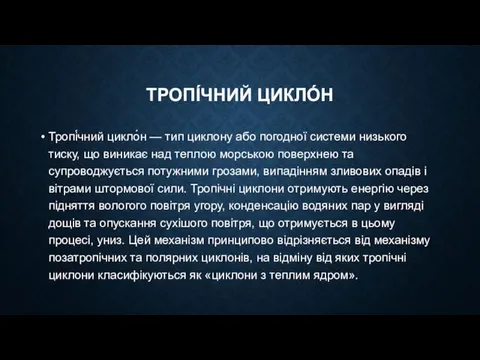 ТРОПІ́ЧНИЙ ЦИКЛО́Н

• Тропі́чний цикло́н — тип циклону або погодної системи низького тиску, що виникає над теплою морською поверхнею та супроводжується потужними грозами, випадінням зливових опадів і вітрами штормової сили. Тропічні циклони отримують енергію через підняття вологого повітря угору, конденсацію водяних пар у вигляді дощів та опускання сухішого повітря, що отримується в цьому процесі, униз. Цей механізм принципово відрізняється від механізму позатропічних та полярних циклонів, на відміну від яких тропічні циклони класифікуються як «циклони з теплим ядром».